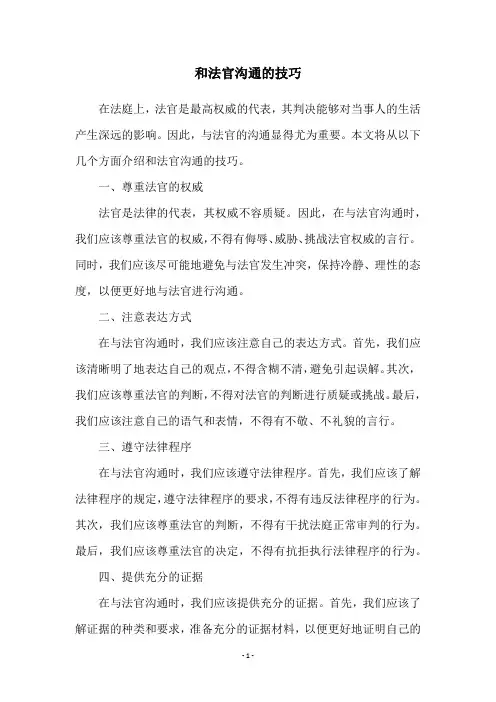 和法官沟通的技巧

在法庭上，法官是最高权威的代表，其判决能够对当事人的生活产生深远的影响。因此，与法官的沟通显得尤为重要。本文将从以下几个方面介绍和法官沟通的技巧。

一、尊重法官的权威

法官是法律的代表，其权威不容质疑。因此，在与法官沟通时，我们应该尊重法官的权威，不得有侮辱、威胁、挑战法官权威的言行。同时，我们应该尽可能地避免与法官发生冲突，保持冷静、理性的态度，以便更好地与法官进行沟通。

二、注意表达方式

在与法官沟通时，我们应该注意自己的表达方式。首先，我们应该清晰明了地表达自己的观点，不得含糊不清，避免引起误解。其次，我们应该尊重法官的判断，不得对法官的判断进行质疑或挑战。最后，我们应该注意自己的语气和表情，不得有不敬、不礼貌的言行。

三、遵守法律程序

在与法官沟通时，我们应该遵守法律程序。首先，我们应该了解法律程序的规定，遵守法律程序的要求，不得有违反法律程序的行为。其次，我们应该尊重法官的判断，不得有干扰法庭正常审判的行为。最后，我们应该尊重法官的决定，不得有抗拒执行法律程序的行为。

四、提供充分的证据

在与法官沟通时，我们应该提供充分的证据。首先，我们应该了解证据的种类和要求，准备充分的证据材料，以便更好地证明自己的

- 1 -